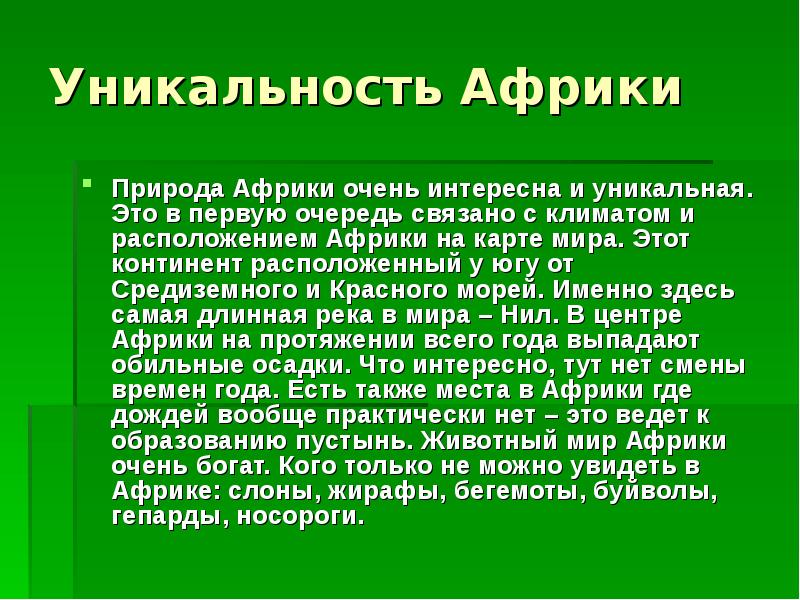 Уникальность Африки

Природа Африки очень интересна и уникальная. Это в первую очередь связано с климатом и расположением Африки на карте мира. Этот континент расположенный у югу от Средиземного и Красного морей. Именно здесь самая длинная река в мира – Нил. В центре Африки на протяжении всего года выпадают обильные осадки. Что интересно, тут нет смены времен года. Есть также места в Африки где дождей вообще практически нет – это ведет к образованию пустынь. Животный мир Африки очень богат. Кого только не можно увидеть в Африке: слоны, жирафы, бегемоты, буйволы, гепарды, носороги.